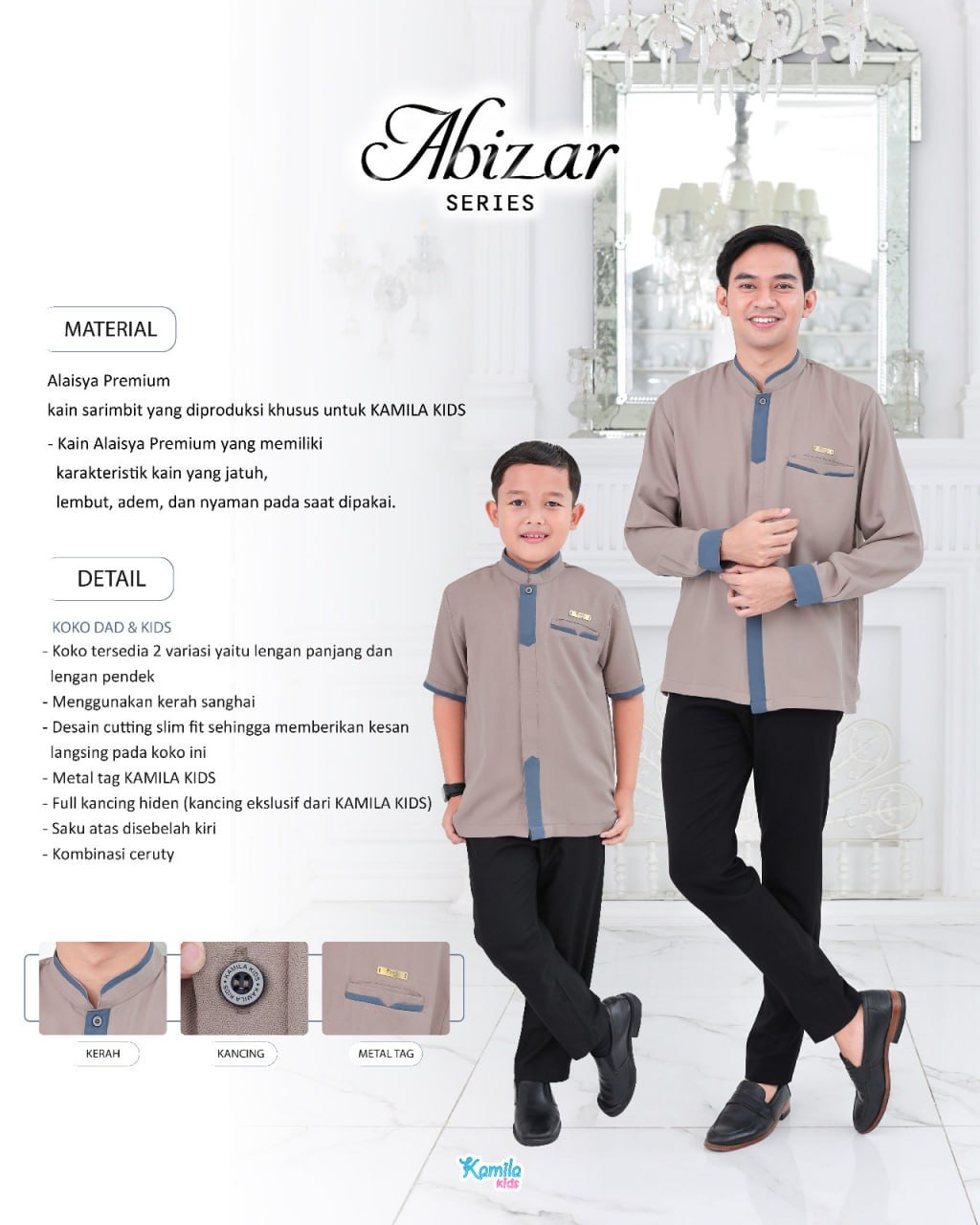 Abizar
SERIES

MATERIAL

Alaisya Premium
kain sarimbit yang diproduksi khusus untuk KAMILA KIDS
- Kain Alaisya Premium yang memiliki karakteristik kain yang jatuh, lembut, adem, dan nyaman pada saat dipakai.

DETAIL

KOKO DAD & KIDS
- Koko tersedia 2 variasi yaitu lengan panjang dan lengan pendek
- Menggunakan kerah sanghai
- Desain cutting slim fit sehingga memberikan kesan langsing pada koko ini
- Metal tag KAMILA KIDS
- Full kancing hiden (kancing ekslusif dari KAMILA KIDS)
- Saku atas disebelah kiri
- Kombinasi ceruty

KAMILA KIDS

KERAH

KANCING

METAL TAG

Kamila kids